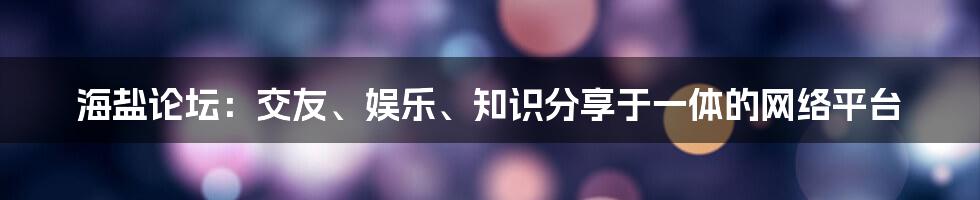 海盐论坛：交友、娱乐、知识分享于一体的网络平台